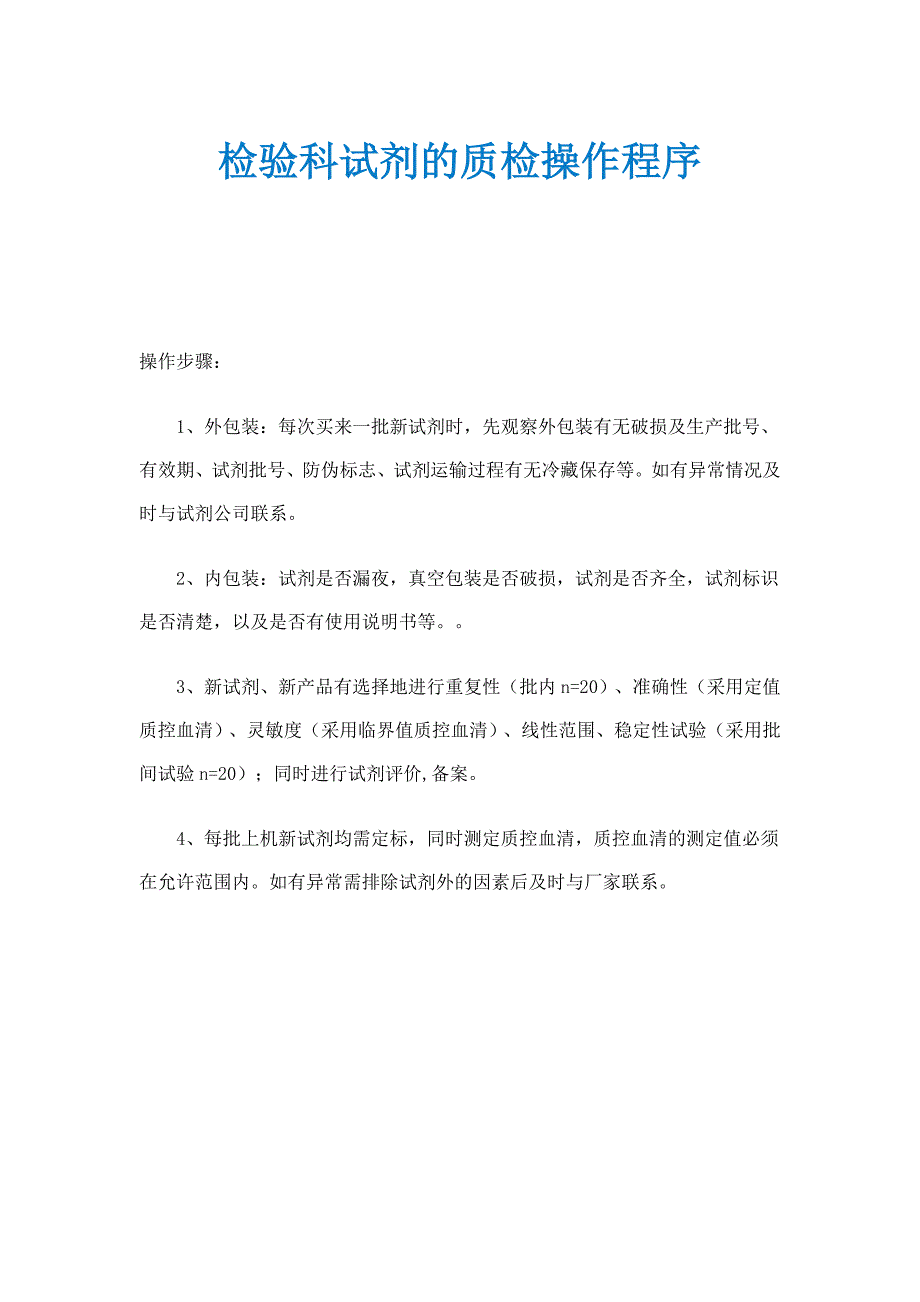 检验科试剂的质检操作程序

操作步骤：

1、外包装：每次买来一批新试剂时，先观察外包装有无破损及生产批号、有效期、试剂批号、防伪标志、试剂运输过程有无冷藏保存等。如有异常情况及时与试剂公司联系。

2、内包装：试剂是否漏夜，真空包装是否破损，试剂是否齐全，试剂标识是否清楚，以及是否有使用说明书等。。

3、新试剂、新产品有选择地进行重复性（批内 n=20）、准确性（采用定值质控血清）、灵敏度（采用临界值质控血清）、线性范围、稳定性试验（采用批间试验 n=20）；同时进行试剂评价,备案。

4、每批上机新试剂均需定标，同时测定质控血清，质控血清的测定值必须在允许范围内。如有异常需排除试剂外的因素后及时与厂家联系。